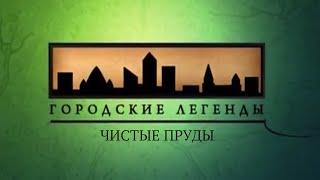 ГОРОДСКИЕ ЛЕГЕНДЫ

ЧИСТЫЕ ПРУДЫ